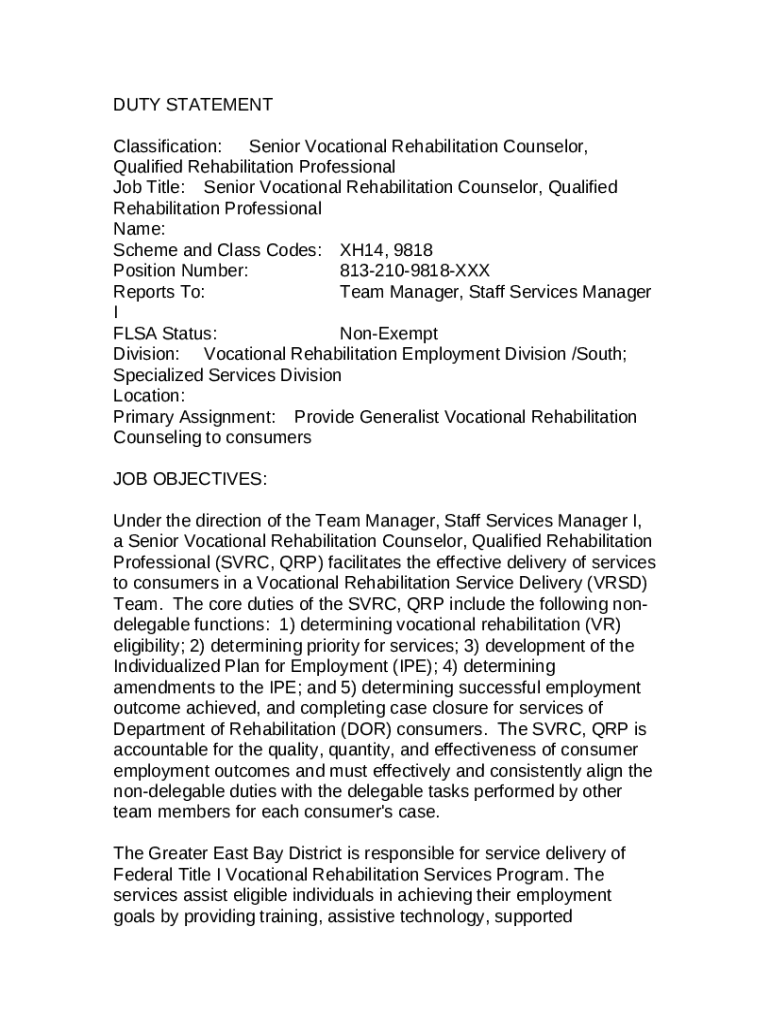 DUTY STATEMENT

Classification: Senior Vocational Rehabilitation Counselor, Qualified Rehabilitation Professional
Job Title: Senior Vocational Rehabilitation Counselor, Qualified Rehabilitation Professional
Name:
Scheme and Class Codes: XH14, 9818
Position Number: 813-210-9818-XXX
Reports To: Team Manager, Staff Services Manager I
FLSA Status: Non-Exempt
Division: Vocational Rehabilitation Employment Division /South; Specialized Services Division
Location:
Primary Assignment: Provide Generalist Vocational Rehabilitation Counseling to consumers

JOB OBJECTIVES:

Under the direction of the Team Manager, Staff Services Manager I, a Senior Vocational Rehabilitation Counselor, Qualified Rehabilitation Professional (SVRC, QRP) facilitates the effective delivery of services to consumers in a Vocational Rehabilitation Service Delivery (VRSD) Team. The core duties of the SVRC, QRP include the following non-delegable functions: 1) determining vocational rehabilitation (VR) eligibility; 2) determining priority for services; 3) development of the Individualized Plan for Employment (IPE); 4) determining amendments to the IPE; and 5) determining successful employment outcome achieved, and completing case closure for services of Department of Rehabilitation (DOR) consumers. The SVRC, QRP is accountable for the quality, quantity, and effectiveness of consumer employment outcomes and must effectively and consistently align the non-delegable duties with the delegable tasks performed by other team members for each consumer's case.

The Greater East Bay District is responsible for service delivery of Federal Title I Vocational Rehabilitation Services Program. The services assist eligible individuals in achieving their employment goals by providing training, assistive technology, supported